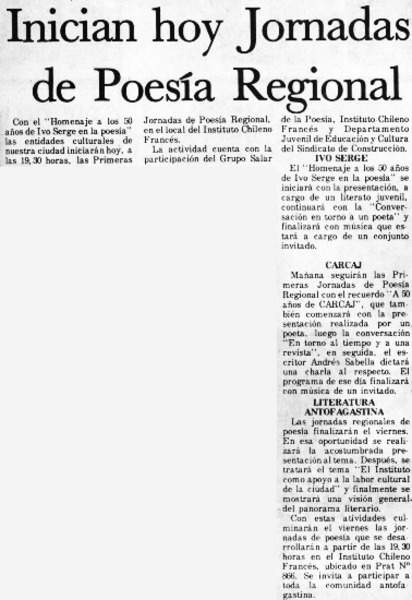 Inician hoy Jornadas de Poesía Regional

Con el "Homenaje a los 50 años de Ivo Serge en la poesía" las entidades culturales de nuestra ciudad iniciarán hoy, a las 19,30 horas, las Primeras Jornadas de Poesía Regional, en el local del Instituto Chileno Francés.

La actividad cuenta con la participación del Grupo Salar de la Poesía, Instituto Chileno Francés y Departamento Juvenil de Educación y Cultura del Sindicato de Construcción.

IVO SERGE

El "Homenaje a los 50 años de Ivo Serge en la poesía" se iniciará con la presentación, a cargo de un literato juvenil, continuará con la "Conversación en torno a un poeta" y finalizará con música que estará a cargo de un conjunto invitado.

CARCAJ

Mañana seguirán las Primeras Jornadas de Poesía Regional con el recuerdo "A 50 años de CARCAJ", que también comenzará con la presentación realizada por un poeta, luego la conversación "En torno al tiempo y a una revista", en seguida, el escritor Andrés Sabella dictará una charla al respecto. El programa de ese día finalizará con música de un invitado.

LITERATURA ANTOFAGASTINA

Las jornadas regionales de poesía finalizarán el viernes. En esa oportunidad se realizará la acostumbrada presentación al tema. Después, se tratará el tema "El Instituto como apoyo a la labor cultural de la ciudad" y finalmente se mostrará una visión general del panorama literario.

Con estas atividades culminarán el viernes las jornadas de poesía que se desarrollarán a partir de las 19,30 horas en el Instituto Chileno Francés, ubicado en Prat Nº 866. Se invita a participar a toda la comunidad antofagastina.